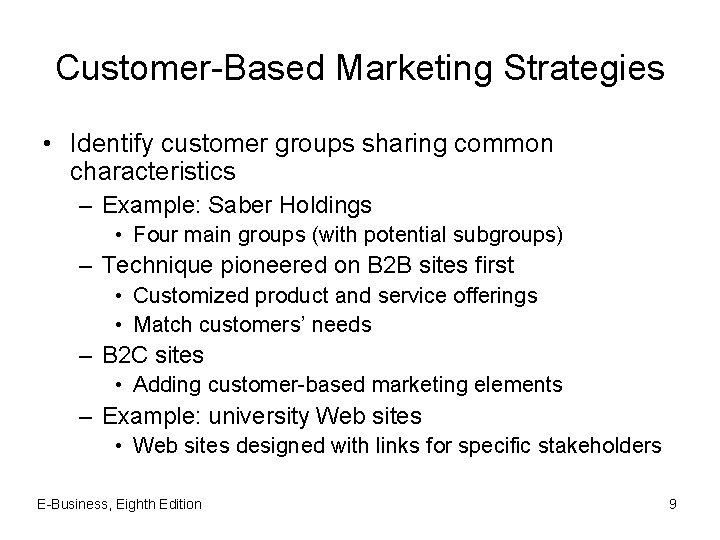 Customer-Based Marketing Strategies

• Identify customer groups sharing common characteristics
  – Example: Saber Holdings
    • Four main groups (with potential subgroups)
  – Technique pioneered on B2B sites first
    • Customized product and service offerings
    • Match customers' needs
  – B2C sites
    • Adding customer-based marketing elements
  – Example: university Web sites
    • Web sites designed with links for specific stakeholders

E-Business, Eighth Edition

9